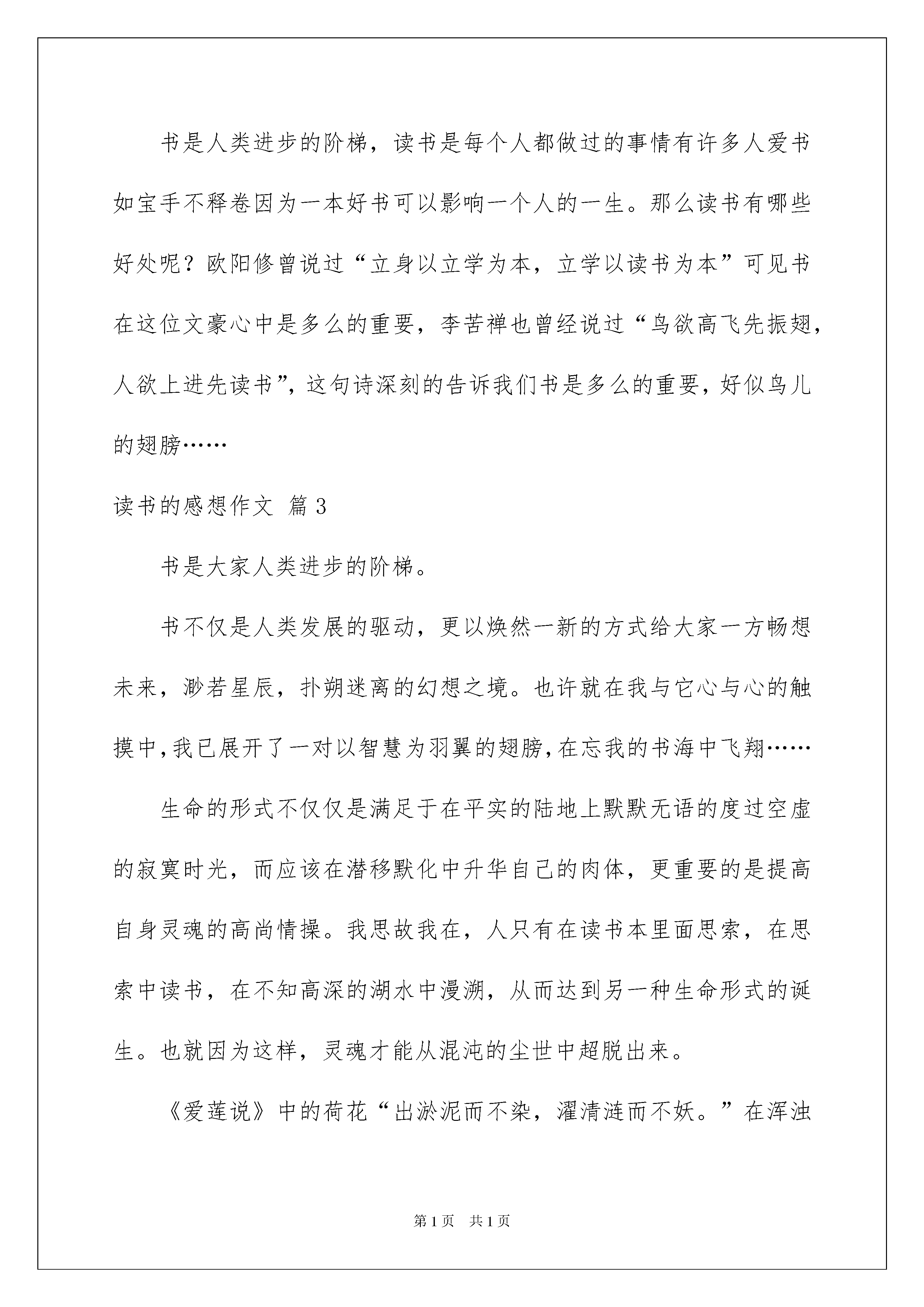 书是人类进步的阶梯，读书是每个人都做过的事情有许多人爱书如宝手不释卷因为一本好书可以影响一个人的一生。那么读书有哪些好处呢？欧阳修曾说过“立身以立学为本，立学以读书为本”可见书在这位文豪心中是多么的重要，李苦禅也曾经说过“鸟欲高飞先振翅，人欲上进先读书”，这句诗深刻的告诉我们书是多么的重要，好似鸟儿的翅膀……

读书的感想作文 篇3

书是大家人类进步的阶梯。

书不仅是人类发展的驱动，更以焕然一新的方式给大家一方畅想未来，渺若星辰，扑朔迷离的幻想之境。也许就在我与它心与心的触摸中，我已展开了一对以智慧为羽翼的翅膀，在忘我的书海中飞翔……

生命的形式不仅仅是满足于在平实的陆地上默默无语的度过空虚的寂寞时光，而应该在潜移默化中升华自己的肉体，更重要的是提高自身灵魂的高尚情操。我思故我在，人只有在读书本里面思索，在思索中读书，在不知高深的湖水中漫溯，从而达到另一种生命形式的诞生。也就因为这样，灵魂才能从混沌的尘世中超脱出来。

《爱莲说》中的荷花“出淤泥而不染，濯清涟而不妖。”在浑浊

第1页 共1页